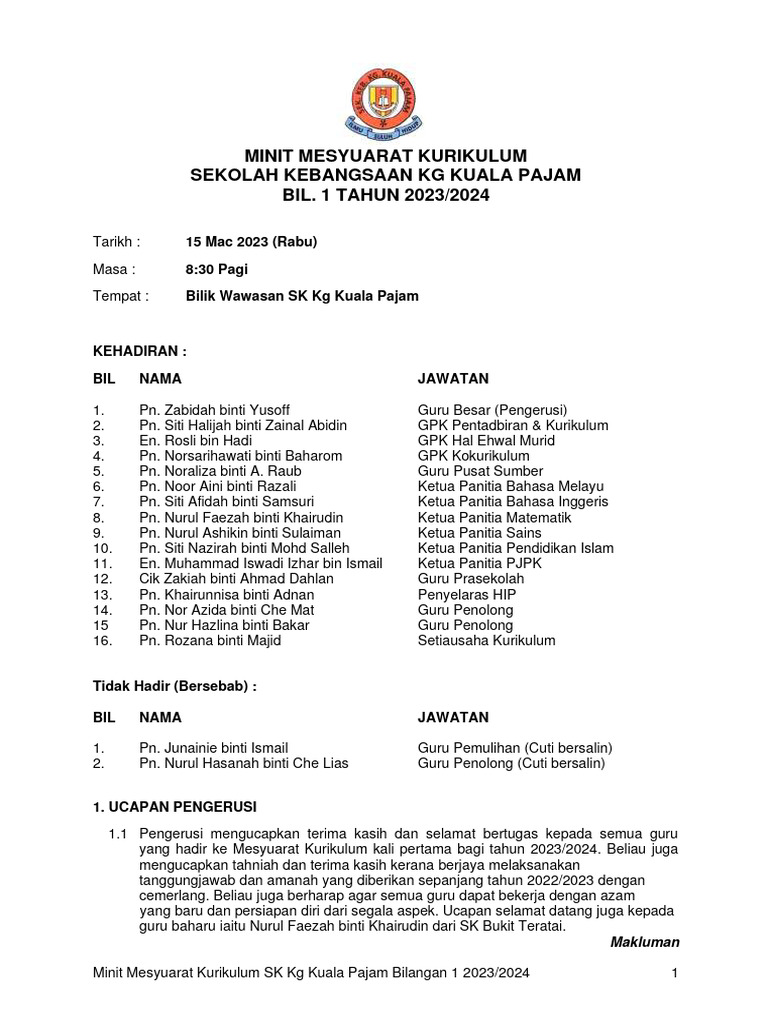 SEK. KEB. KG KUALA PAJAM
ILMU SULUH HIDUP

MINIT MESYUARAT KURIKULUM
SEKOLAH KEBANGSAAN KG KUALA PAJAM
BIL. 1 TAHUN 2023/2024

Tarikh : 15 Mac 2023 (Rabu)

Masa : 8:30 Pagi

Tempat : Bilik Wawasan SK Kg Kuala Pajam

KEHADIRAN :

| BIL | NAMA | JAWATAN |
|---|---|---|
| 1. | Pn. Zabidah binti Yusoff | Guru Besar (Pengerusi) |
| 2. | Pn. Siti Halijah binti Zainal Abidin | GPK Pentadbiran & Kurikulum |
| 3. | En. Rosli bin Hadi | GPK Hal Ehwal Murid |
| 4. | Pn. Norsarihawati binti Baharom | GPK Kokurikulum |
| 5. | Pn. Noraliza binti A. Raub | Guru Pusat Sumber |
| 6. | Pn. Noor Aini binti Razali | Ketua Panitia Bahasa Melayu |
| 7. | Pn. Siti Afidah binti Samsuri | Ketua Panitia Bahasa Inggeris |
| 8. | Pn. Nurul Faezah binti Khairudin | Ketua Panitia Matematik |
| 9. | Pn. Nurul Ashikin binti Sulaiman | Ketua Panitia Sains |
| 10. | Pn. Siti Nazirah binti Mohd Salleh | Ketua Panitia Pendidikan Islam |
| 11. | En. Muhammad Iswadi Izhar bin Ismail | Ketua Panitia PJPK |
| 12. | Cik Zakiah binti Ahmad Dahlan | Guru Prasekolah |
| 13. | Pn. Khairunnisa binti Adnan | Penyelaras HIP |
| 14. | Pn. Nor Azida binti Che Mat | Guru Penolong |
| 15 | Pn. Nur Hazlina binti Bakar | Guru Penolong |
| 16. | Pn. Rozana binti Majid | Setiausaha Kurikulum |

Tidak Hadir (Bersebab) :

| BIL | NAMA | JAWATAN |
|---|---|---|
| 1. | Pn. Junainie binti Ismail | Guru Pemulihan (Cuti bersalin) |
| 2. | Pn. Nurul Hasanah binti Che Lias | Guru Penolong (Cuti bersalin) |

1. UCAPAN PENGERUSI

1.1 Pengerusi mengucapkan terima kasih dan selamat bertugas kepada semua guru yang hadir ke Mesyuarat Kurikulum kali pertama bagi tahun 2023/2024. Beliau juga mengucapkan tahniah dan terima kasih kerana berjaya melaksanakan tanggungjawab dan amanah yang diberikan sepanjang tahun 2022/2023 dengan cemerlang. Beliau juga berharap agar semua guru dapat bekerja dengan azam yang baru dan persiapan diri dari segala aspek. Ucapan selamat datang juga kepada guru baharu iaitu Nurul Faezah binti Khairudin dari SK Bukit Teratai.

Makluman

Minit Mesyuarat Kurikulum SK Kg Kuala Pajam Bilangan 1 2023/2024 1